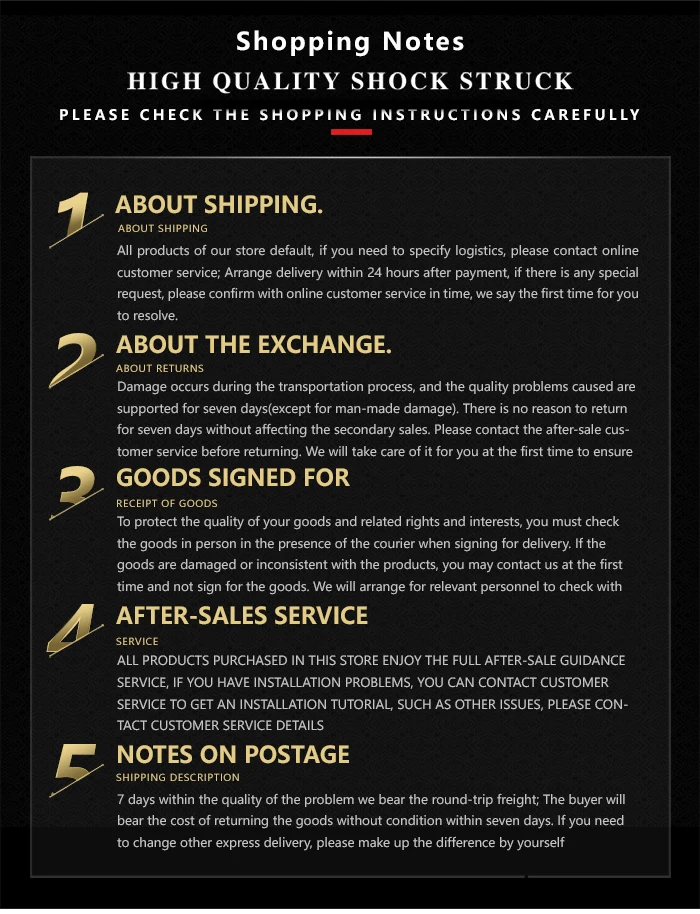 Shopping Notes

HIGH QUALITY SHOCK STRUCK

PLEASE CHECK THE SHOPPING INSTRUCTIONS CAREFULLY

1 ABOUT SHIPPING.

ABOUT SHIPPING

All products of our store default, if you need to specify logistics, please contact online customer service; Arrange delivery within 24 hours after payment, if there is any special request, please confirm with online customer service in time, we say the first time for you to resolve.

2 ABOUT THE EXCHANGE.

ABOUT RETURNS

Damage occurs during the transportation process, and the quality problems caused are supported for seven days(except for man-made damage). There is no reason to return for seven days without affecting the secondary sales. Please contact the after-sale customer service before returning. We will take care of it for you at the first time to ensure

3 GOODS SIGNED FOR

RECEIPT OF GOODS

To protect the quality of your goods and related rights and interests, you must check the goods in person in the presence of the courier when signing for delivery. If the goods are damaged or inconsistent with the products, you may contact us at the first time and not sign for the goods. We will arrange for relevant personnel to check with

4 AFTER-SALES SERVICE

SERVICE

ALL PRODUCTS PURCHASED IN THIS STORE ENJOY THE FULL AFTER-SALE GUIDANCE SERVICE, IF YOU HAVE INSTALLATION PROBLEMS, YOU CAN CONTACT CUSTOMER SERVICE TO GET AN INSTALLATION TUTORIAL, SUCH AS OTHER ISSUES, PLEASE CONTACT CUSTOMER SERVICE DETAILS

5 NOTES ON POSTAGE

SHIPPING DESCRIPTION

7 days within the quality of the problem we bear the round-trip freight; The buyer will bear the cost of returning the goods without condition within seven days. If you need to change other express delivery, please make up the difference by yourself